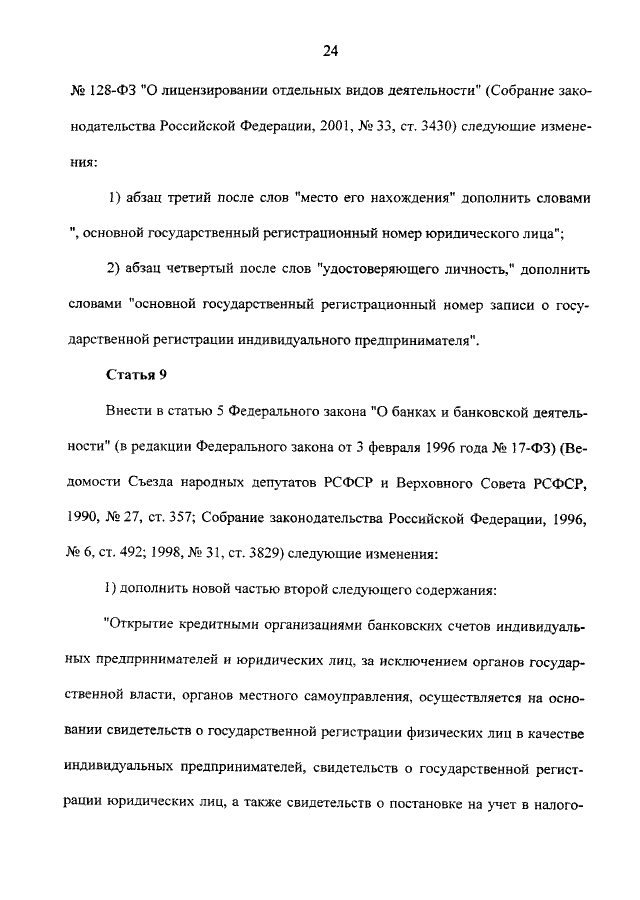 24

№ 128-ФЗ "О лицензировании отдельных видов деятельности" (Собрание законодательства Российской Федерации, 2001, № 33, ст. 3430) следующие изменения:

1) абзац третий после слов "место его нахождения" дополнить словами ", основной государственный регистрационный номер юридического лица";

2) абзац четвертый после слов "удостоверяющего личность," дополнить словами "основной государственный регистрационный номер записи о государственной регистрации индивидуального предпринимателя".

Статья 9

Внести в статью 5 Федерального закона "О банках и банковской деятельности" (в редакции Федерального закона от 3 февраля 1996 года № 17-ФЗ) (Ведомости Съезда народных депутатов РСФСР и Верховного Совета РСФСР, 1990, № 27, ст. 357; Собрание законодательства Российской Федерации, 1996, № 6, ст. 492; 1998, № 31, ст. 3829) следующие изменения:

1) дополнить новой частью второй следующего содержания:

"Открытие кредитными организациями банковских счетов индивидуальных предпринимателей и юридических лиц, за исключением органов государственной власти, органов местного самоуправления, осуществляется на основании свидетельств о государственной регистрации физических лиц в качестве индивидуальных предпринимателей, свидетельств о государственной регистрации юридических лиц, а также свидетельств о постановке на учет в налого-